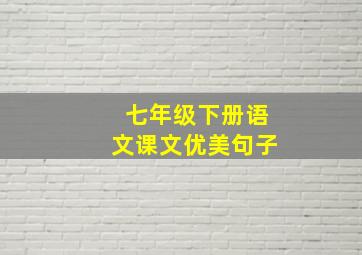 七年级下册语文课文优美句子